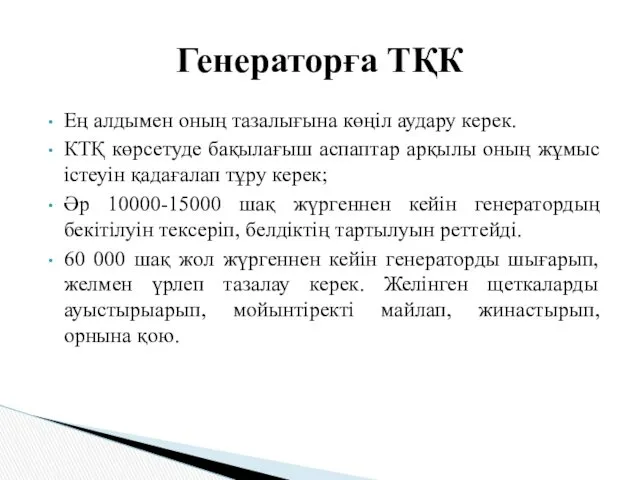 Генераторға ТҚК

• Ең алдымен оның тазалығына көңіл аудару керек.
• КТҚ көрсетуде бақылағыш аспаптар арқылы оның жұмыс істеуін қадағалап тұру керек;
• Әр 10000-15000 шақ жүргеннен кейін генератордың бекітілуін тексеріп, белдіктің тартылуын реттейді.
• 60 000 шақ жол жүргеннен кейін генераторды шығарып, желмен үрлеп тазалау керек. Желінген щеткаларды ауыстырыарып, мойынтіректі майлап, жинастырып, орнына қою.